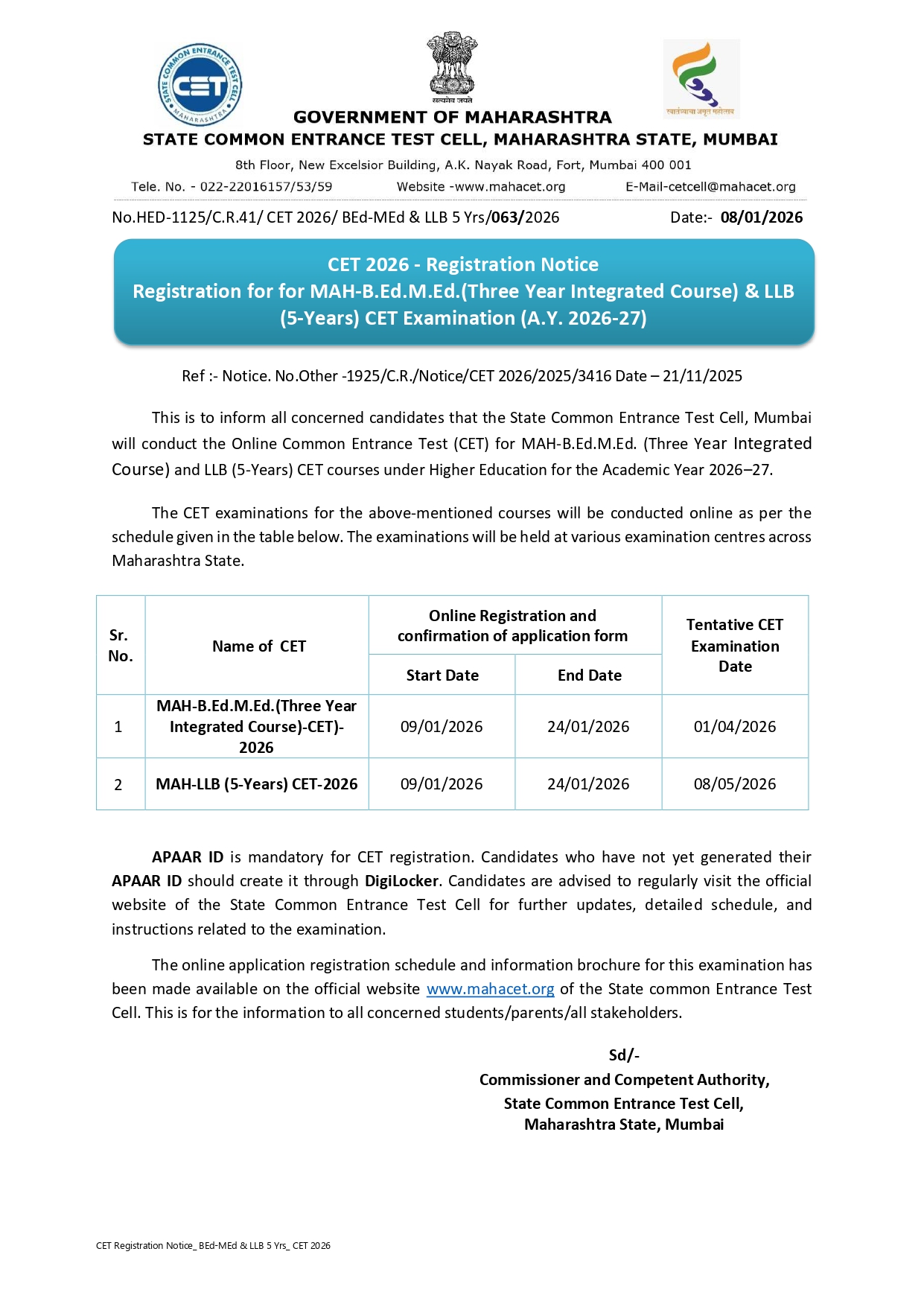 STATE COMMON ENTRANCE TEST CELL MAHARASHTRA CET

सत्यमेव जयते

स्वातंत्र्याचा अमृत महोत्सव

GOVERNMENT OF MAHARASHTRA
STATE COMMON ENTRANCE TEST CELL, MAHARASHTRA STATE, MUMBAI
8th Floor, New Excelsior Building, A.K. Nayak Road, Fort, Mumbai 400 001
Tele. No. - 022-22016157/53/59 Website -www.mahacet.org E-Mail-cetcell@mahacet.org

No.HED-1125/C.R.41/ CET 2026/ BEd-MEd & LLB 5 Yrs/063/2026 Date:- 08/01/2026

CET 2026 - Registration Notice
Registration for for MAH-B.Ed.M.Ed.(Three Year Integrated Course) & LLB (5-Years) CET Examination (A.Y. 2026-27)

Ref :- Notice. No.Other -1925/C.R./Notice/CET 2026/2025/3416 Date – 21/11/2025

This is to inform all concerned candidates that the State Common Entrance Test Cell, Mumbai will conduct the Online Common Entrance Test (CET) for MAH-B.Ed.M.Ed. (Three Year Integrated Course) and LLB (5-Years) CET courses under Higher Education for the Academic Year 2026–27.

The CET examinations for the above-mentioned courses will be conducted online as per the schedule given in the table below. The examinations will be held at various examination centres across Maharashtra State.

| Sr. No. | Name of CET | Online Registration and confirmation of application form: Start Date | Online Registration and confirmation of application form: End Date | Tentative CET Examination Date |
|---|---|---|---|---|
| 1 | MAH-B.Ed.M.Ed.(Three Year Integrated Course)-CET)-2026 | 09/01/2026 | 24/01/2026 | 01/04/2026 |
| 2 | MAH-LLB (5-Years) CET-2026 | 09/01/2026 | 24/01/2026 | 08/05/2026 |

APAAR ID is mandatory for CET registration. Candidates who have not yet generated their APAAR ID should create it through DigiLocker. Candidates are advised to regularly visit the official website of the State Common Entrance Test Cell for further updates, detailed schedule, and instructions related to the examination.

The online application registration schedule and information brochure for this examination has been made available on the official website www.mahacet.org of the State common Entrance Test Cell. This is for the information to all concerned students/parents/all stakeholders.

Sd/-
Commissioner and Competent Authority,
State Common Entrance Test Cell,
Maharashtra State, Mumbai

CET Registration Notice_ BEd-MEd & LLB 5 Yrs_ CET 2026